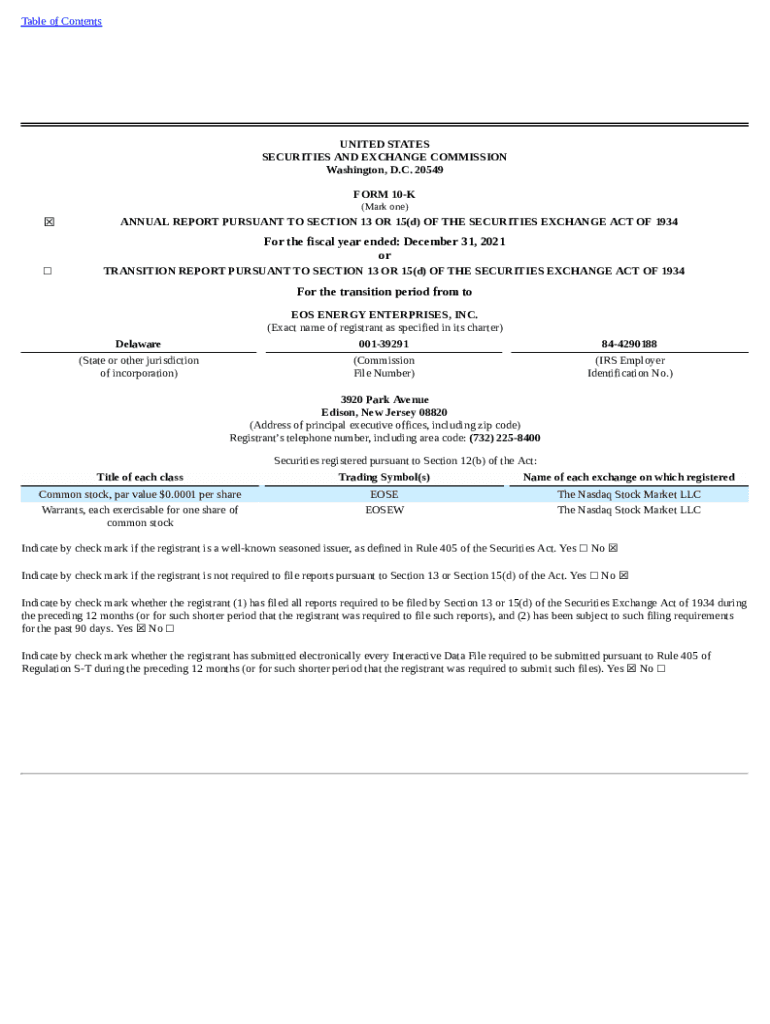 Table of Contents

UNITED STATES
SECURITIES AND EXCHANGE COMMISSION
Washington, D.C. 20549

FORM 10-K
(Mark one)

☒ ANNUAL REPORT PURSUANT TO SECTION 13 OR 15(d) OF THE SECURITIES EXCHANGE ACT OF 1934

For the fiscal year ended: December 31, 2021
or

☐ TRANSITION REPORT PURSUANT TO SECTION 13 OR 15(d) OF THE SECURITIES EXCHANGE ACT OF 1934

For the transition period from to

EOS ENERGY ENTERPRISES, INC.
(Exact name of registrant as specified in its charter)

| Delaware | 001-39291 | 84-4290188 |
|---|---|---|
| (State or other jurisdiction of incorporation) | (Commission File Number) | (IRS Employer Identification No.) |

3920 Park Avenue
Edison, New Jersey 08820
(Address of principal executive offices, including zip code)
Registrant's telephone number, including area code: (732) 225-8400

Securities registered pursuant to Section 12(b) of the Act:

| Title of each class | Trading Symbol(s) | Name of each exchange on which registered |
|---|---|---|
| Common stock, par value $0.0001 per share | EOSE | The Nasdaq Stock Market LLC |
| Warrants, each exercisable for one share of common stock | EOSEW | The Nasdaq Stock Market LLC |

Indicate by check mark if the registrant is a well-known seasoned issuer, as defined in Rule 405 of the Securities Act. Yes ☐ No ☒

Indicate by check mark if the registrant is not required to file reports pursuant to Section 13 or Section 15(d) of the Act. Yes ☐ No ☒

Indicate by check mark whether the registrant (1) has filed all reports required to be filed by Section 13 or 15(d) of the Securities Exchange Act of 1934 during the preceding 12 months (or for such shorter period that the registrant was required to file such reports), and (2) has been subject to such filing requirements for the past 90 days. Yes ☒ No ☐

Indicate by check mark whether the registrant has submitted electronically every Interactive Data File required to be submitted pursuant to Rule 405 of Regulation S-T during the preceding 12 months (or for such shorter period that the registrant was required to submit such files). Yes ☒ No ☐